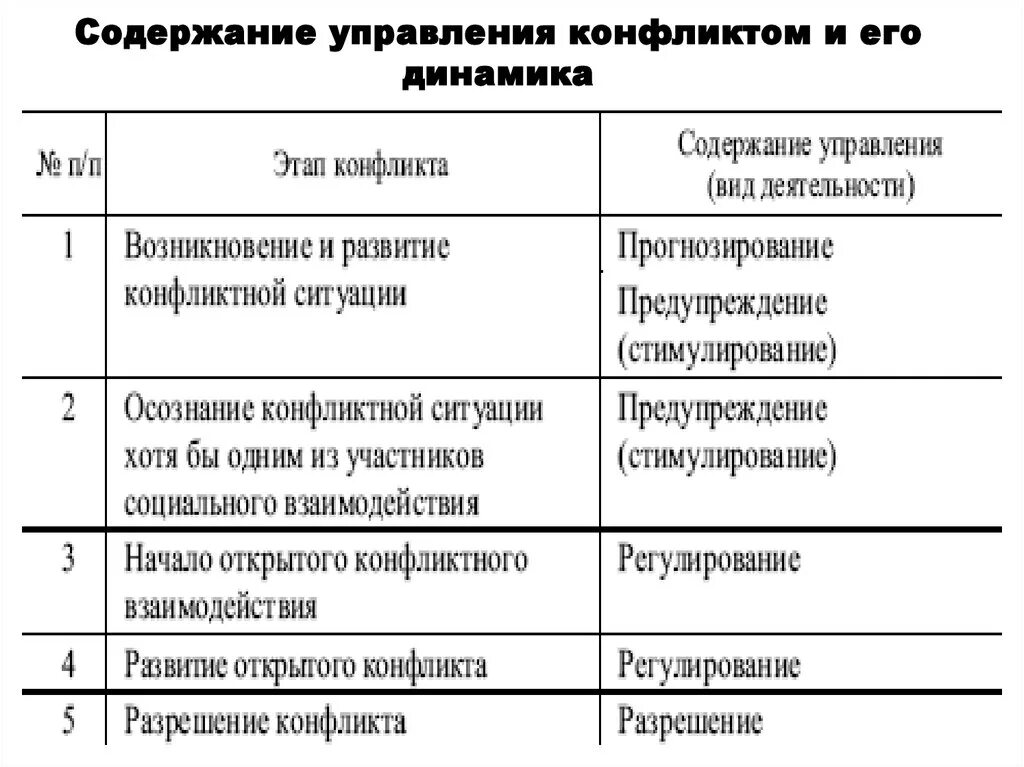 Содержание управления конфликтом и его динамика

| № п/п | Этап конфликта | Содержание управления (вид деятельности) |
|---|---|---|
| 1 | Возникновение и развитие конфликтной ситуации | Прогнозирование Предупреждение (стимулирование) |
| 2 | Осознание конфликтной ситуации хотя бы одним из участников социального взаимодействия | Предупреждение (стимулирование) |
| 3 | Начало открытого конфликтного взаимодействия | Регулирование |
| 4 | Развитие открытого конфликта | Регулирование |
| 5 | Разрешение конфликта | Разрешение |